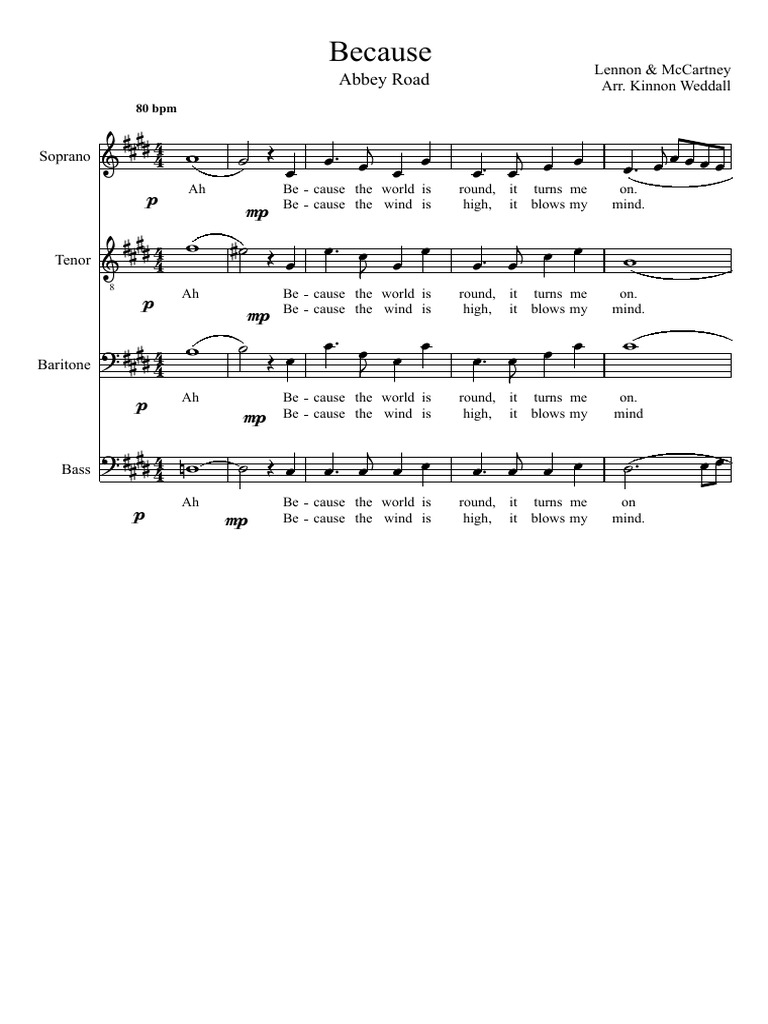 Because
Abbey Road

Lennon & McCartney
Arr. Kinnon Weddall

80 bpm

Soprano
Ah Be - cause the world is round, it turns me on.
p mp Be - cause the wind is high, it blows my mind.

Tenor
8
Ah Be - cause the world is round, it turns me on.
p mp Be - cause the wind is high, it blows my mind.

Baritone
Ah Be - cause the world is round, it turns me on.
p mp Be - cause the wind is high, it blows my mind

Bass
Ah Be - cause the world is round, it turns me on
p mp Be - cause the wind is high, it blows my mind.